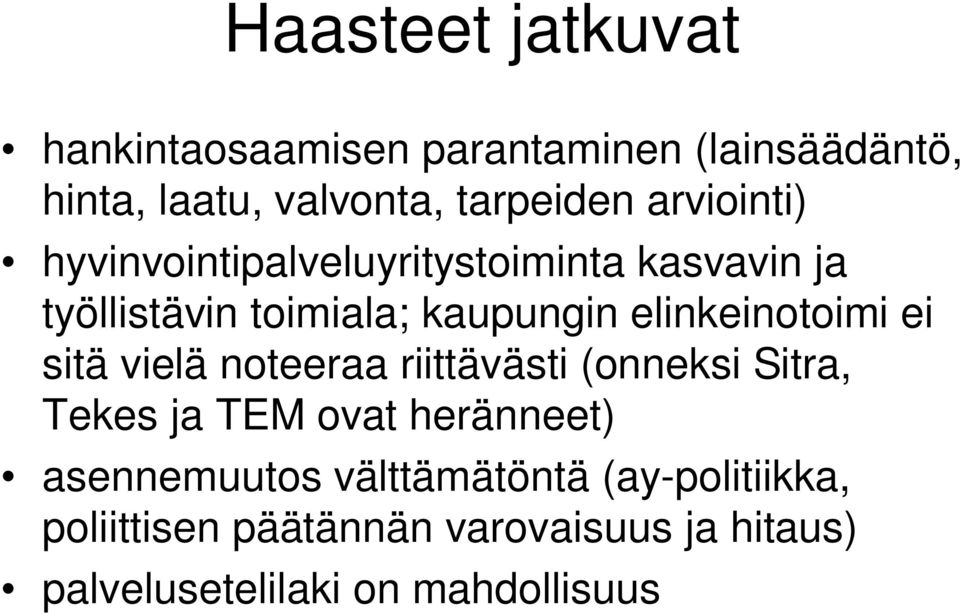 Haasteet jatkuvat

• hankintaosaamisen parantaminen (lainsäädäntö, hinta, laatu, valvonta, tarpeiden arviointi)
• hyvinvointipalveluyritystoiminta kasvavin ja työllistävin toimiala; kaupungin elinkeinotoimi ei sitä vielä noteeraa riittävästi (onneksi Sitra, Tekes ja TEM ovat heränneet)
• asennemuutos välttämätöntä (ay-politiikka, poliittisen päätännän varovaisuus ja hitaus)
• palvelusetelilaki on mahdollisuus